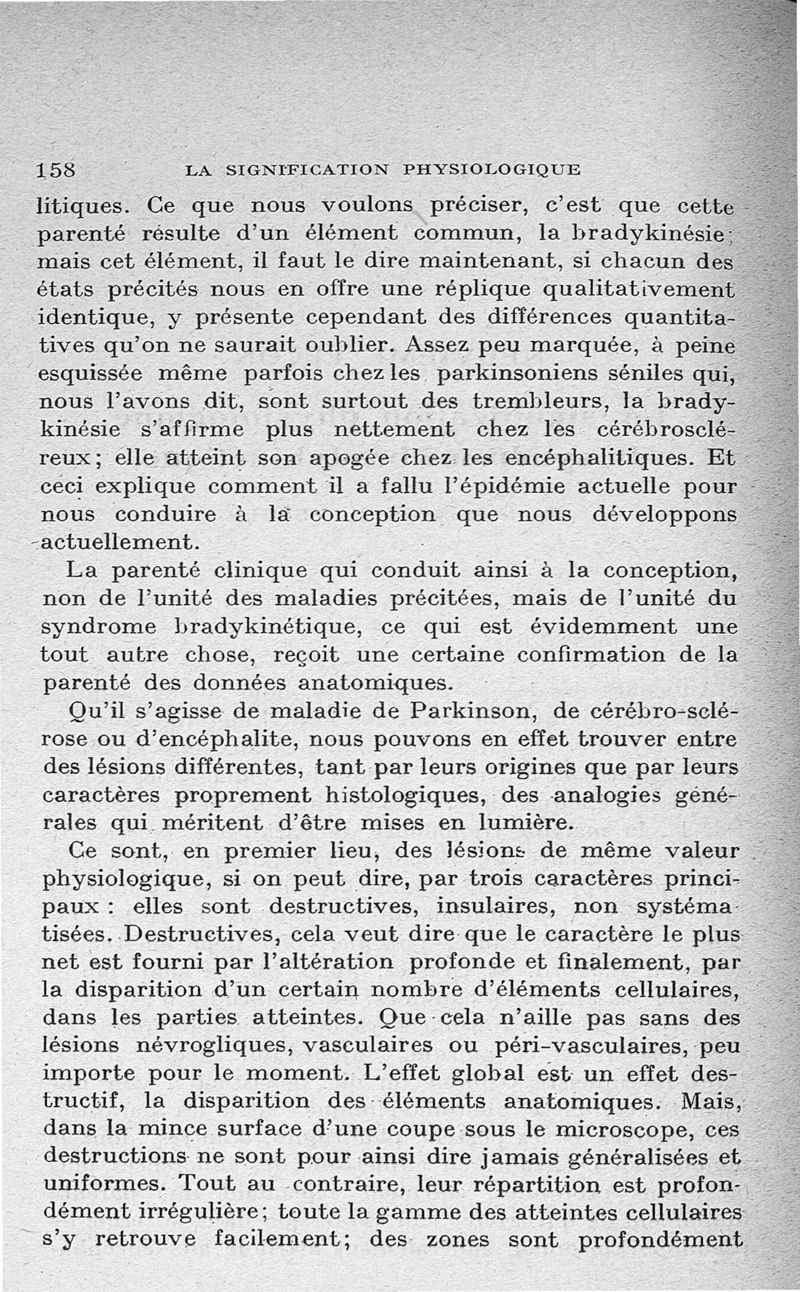 158 LA SIGNIFICATION PHYSIOLOGIQUE

litiques. Ce que nous voulons préciser, c'est que cette parenté résulte d'un élément commun, la bradykinésie; mais cet élément, il faut le dire maintenant, si chacun des états précités nous en offre une réplique qualitativement identique, y présente cependant des différences quantitatives qu'on ne saurait oublier. Assez peu marquée, à peine esquissée même parfois chez les parkinsoniens séniles qui, nous l'avons dit, sont surtout des trembleurs, la bradykinésie s'affirme plus nettement chez les cérébroscléreux; elle atteint son apogée chez les encéphalitiques. Et ceci explique comment il a fallu l'épidémie actuelle pour nous conduire à la conception que nous développons actuellement.

La parenté clinique qui conduit ainsi à la conception, non de l'unité des maladies précitées, mais de l'unité du syndrome bradykinétique, ce qui est évidemment une tout autre chose, reçoit une certaine confirmation de la parenté des données anatomiques.

Qu'il s'agisse de maladie de Parkinson, de cérébro-sclérose ou d'encéphalite, nous pouvons en effet trouver entre des lésions différentes, tant par leurs origines que par leurs caractères proprement histologiques, des analogies générales qui méritent d'être mises en lumière.

Ce sont, en premier lieu, des lésions de même valeur physiologique, si on peut dire, par trois caractères principaux : elles sont destructives, insulaires, non systématisées. Destructives, cela veut dire que le caractère le plus net est fourni par l'altération profonde et finalement, par la disparition d'un certain nombre d'éléments cellulaires, dans les parties atteintes. Que cela n'aille pas sans des lésions névrogliques, vasculaires ou péri-vasculaires, peu importe pour le moment. L'effet global est un effet destructif, la disparition des éléments anatomiques. Mais, dans la mince surface d'une coupe sous le microscope, ces destructions ne sont pour ainsi dire jamais généralisées et uniformes. Tout au contraire, leur répartition est profondément irrégulière; toute la gamme des atteintes cellulaires s'y retrouve facilement; des zones sont profondément